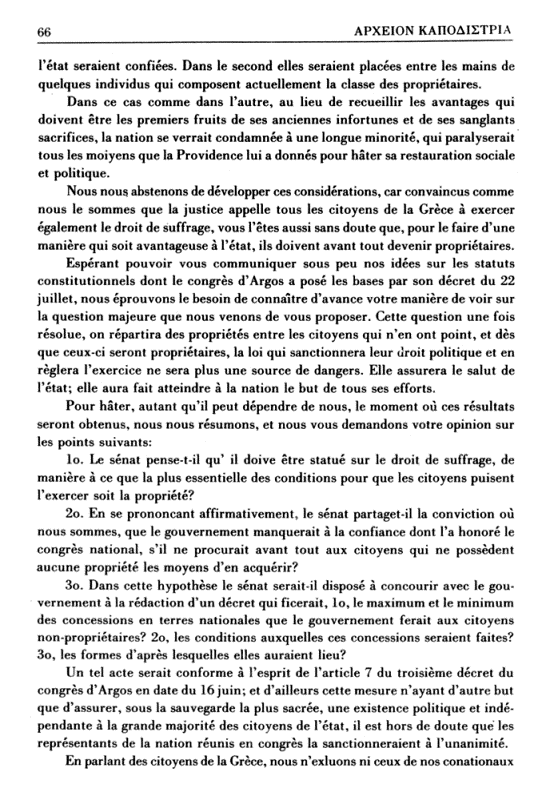 66 ΑΡΧΕΙΟΝ ΚΑΠΟΔΙΣΤΡΙΑ

l'état seraient confiées. Dans le second elles seraient placées entre les mains de quelques individus qui composent actuellement la classe des propriétaires.

Dans ce cas comme dans l'autre, au lieu de recueillir les avantages qui doivent être les premiers fruits de ses anciennes infortunes et de ses sanglants sacrifices, la nation se verrait condamnée à une longue minorité, qui paralyserait tous les moiyens que la Providence lui a donnés pour hâter sa restauration sociale et politique.

Nous nous abstenons de développer ces considérations, car convaincus comme nous le sommes que la justice appelle tous les citoyens de la Grèce à exercer également le droit de suffrage, vous l'êtes aussi sans doute que, pour le faire d'une manière qui soit avantageuse à l'état, ils doivent avant tout devenir propriétaires.

Espérant pouvoir vous communiquer sous peu nos idées sur les statuts constitutionnels dont le congrès d'Argos a posé les bases par son décret du 22 juillet, nous éprouvons le besoin de connaître d'avance votre manière de voir sur la question majeure que nous venons de vous proposer. Cette question une fois résolue, on répartira des propriétés entre les citoyens qui n'en ont point, et dès que ceux-ci seront propriétaires, la loi qui sanctionnera leur droit politique et en règlera l'exercice ne sera plus une source de dangers. Elle assurera le salut de l'état; elle aura fait atteindre à la nation le but de tous ses efforts.

Pour hâter, autant qu'il peut dépendre de nous, le moment où ces résultats seront obtenus, nous nous résumons, et nous vous demandons votre opinion sur les points suivants:

1o. Le sénat pense-t-il qu' il doive être statué sur le droit de suffrage, de manière à ce que la plus essentielle des conditions pour que les citoyens puisent l'exercer soit la propriété?

2o. En se prononcant affirmativement, le sénat partaget-il la conviction où nous sommes, que le gouvernement manquerait à la confiance dont l'a honoré le congrès national, s'il ne procurait avant tout aux citoyens qui ne possèdent aucune propriété les moyens d'en acquérir?

3o. Dans cette hypothèse le sénat serait-il disposé à concourir avec le gouvernement à la rédaction d'un décret qui ficerait, 1o, le maximum et le minimum des concessions en terres nationales que le gouvernement ferait aux citoyens non-propriétaires? 2o, les conditions auxquelles ces concessions seraient faites? 3o, les formes d'après lesquelles elles auraient lieu?

Un tel acte serait conforme à l'esprit de l'article 7 du troisième décret du congrès d'Argos en date du 16 juin; et d'ailleurs cette mesure n'ayant d'autre but que d'assurer, sous la sauvegarde la plus sacrée, une existence politique et indépendante à la grande majorité des citoyens de l'état, il est hors de doute que les représentants de la nation réunis en congrès la sanctionneraient à l'unanimité.

En parlant des citoyens de la Grèce, nous n'exluons ni ceux de nos conationaux